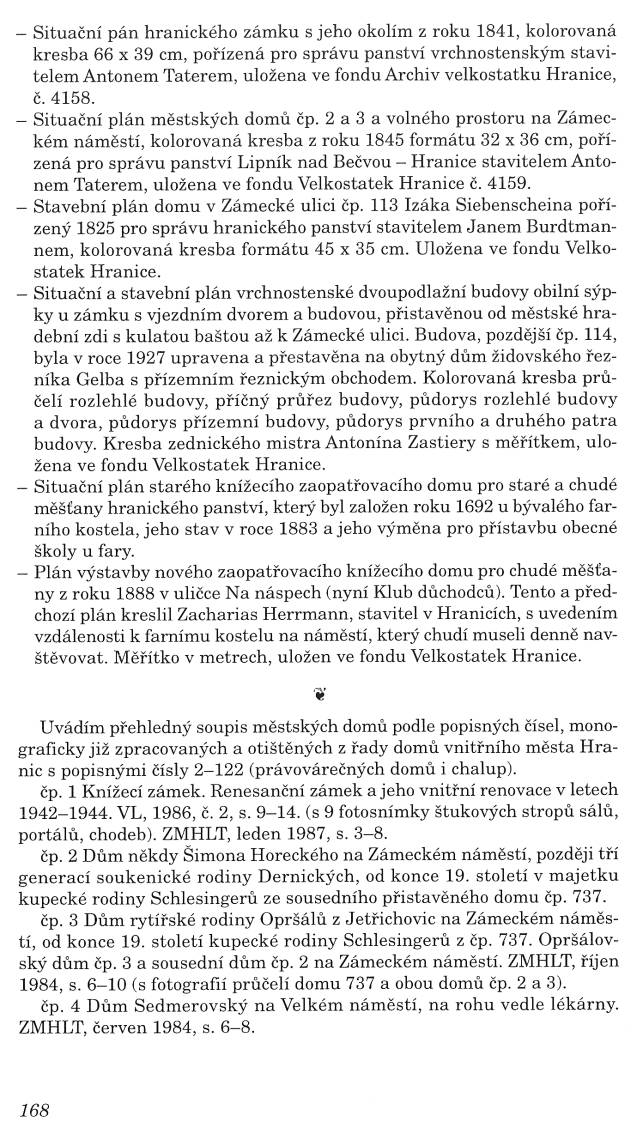 – Situační pán hranického zámku s jeho okolím z roku 1841, kolorovaná kresba 66 x 39 cm, pořízená pro správu panství vrchnostenským stavitelem Antonem Taterem, uložena ve fondu Archiv velkostatku Hranice, č. 4158.
– Situační plán městských domů čp. 2 a 3 a volného prostoru na Zámeckém náměstí, kolorovaná kresba z roku 1845 formátu 32 x 36 cm, pořízená pro správu panství Lipník nad Bečvou – Hranice stavitelem Antonem Taterem, uložena ve fondu Velkostatek Hranice č. 4159.
– Stavební plán domu v Zámecké ulici čp. 113 Izáka Siebenscheina pořízený 1825 pro správu hranického panství stavitelem Janem Burdtmannem, kolorovaná kresba formátu 45 x 35 cm. Uložena ve fondu Velkostatek Hranice.
– Situační a stavební plán vrchnostenské dvoupodlažní budovy obilní sýpky u zámku s vjezdním dvorem a budovou, přistavěnou od městské hradební zdi s kulatou baštou až k Zámecké ulici. Budova, pozdější čp. 114, byla v roce 1927 upravena a přestavěna na obytný dům židovského řezníka Gelba s přízemním řeznickým obchodem. Kolorovaná kresba průčelí rozlehlé budovy, příčný průřez budovy, půdorys rozlehlé budovy a dvora, půdorys přízemní budovy, půdorys prvního a druhého patra budovy. Kresba zednického mistra Antonína Zastiery s měřítkem, uložena ve fondu Velkostatek Hranice.
– Situační plán starého knížecího zaopatřovacího domu pro staré a chudé měšťany hranického panství, který byl založen roku 1692 u bývalého farního kostela, jeho stav v roce 1883 a jeho výměna pro přístavbu obecné školy u fary.
– Plán výstavby nového zaopatřovacího knížecího domu pro chudé měšťany z roku 1888 v uličce Na náspech (nyní Klub důchodců). Tento a předchozí plán kreslil Zacharias Herrmann, stavitel v Hranicích, s uvedením vzdálenosti k farnímu kostelu na náměstí, který chudí museli denně navštěvovat. Měřítko v metrech, uložen ve fondu Velkostatek Hranice.

Uvádím přehledný soupis městských domů podle popisných čísel, monograficky již zpracovaných a otištěných z řady domů vnitřního města Hranic s popisnými čísly 2–122 (právovárečných domů i chalup).

čp. 1 Knížecí zámek. Renesanční zámek a jeho vnitřní renovace v letech 1942–1944. VL, 1986, č. 2, s. 9–14. (s 9 fotosnímky štukových stropů sálů, portálů, chodeb). ZMHLT, leden 1987, s. 3–8.

čp. 2 Dům někdy Šimona Horeckého na Zámeckém náměstí, později tří generací soukenické rodiny Dernických, od konce 19. století v majetku kupecké rodiny Schlesingerů ze sousedního přistavěného domu čp. 737.

čp. 3 Dům rytířské rodiny Opršálů z Jetřichovic na Zámeckém náměstí, od konce 19. století kupecké rodiny Schlesingerů z čp. 737. Opršálovský dům čp. 3 a sousední dům čp. 2 na Zámeckém náměstí. ZMHLT, říjen 1984, s. 6–10 (s fotografií průčelí domu 737 a obou domů čp. 2 a 3).

čp. 4 Dům Sedmerovský na Velkém náměstí, na rohu vedle lékárny. ZMHLT, červen 1984, s. 6–8.

168